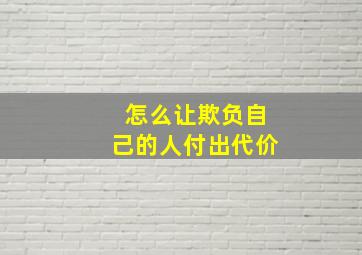 怎么让欺负自己的人付出代价